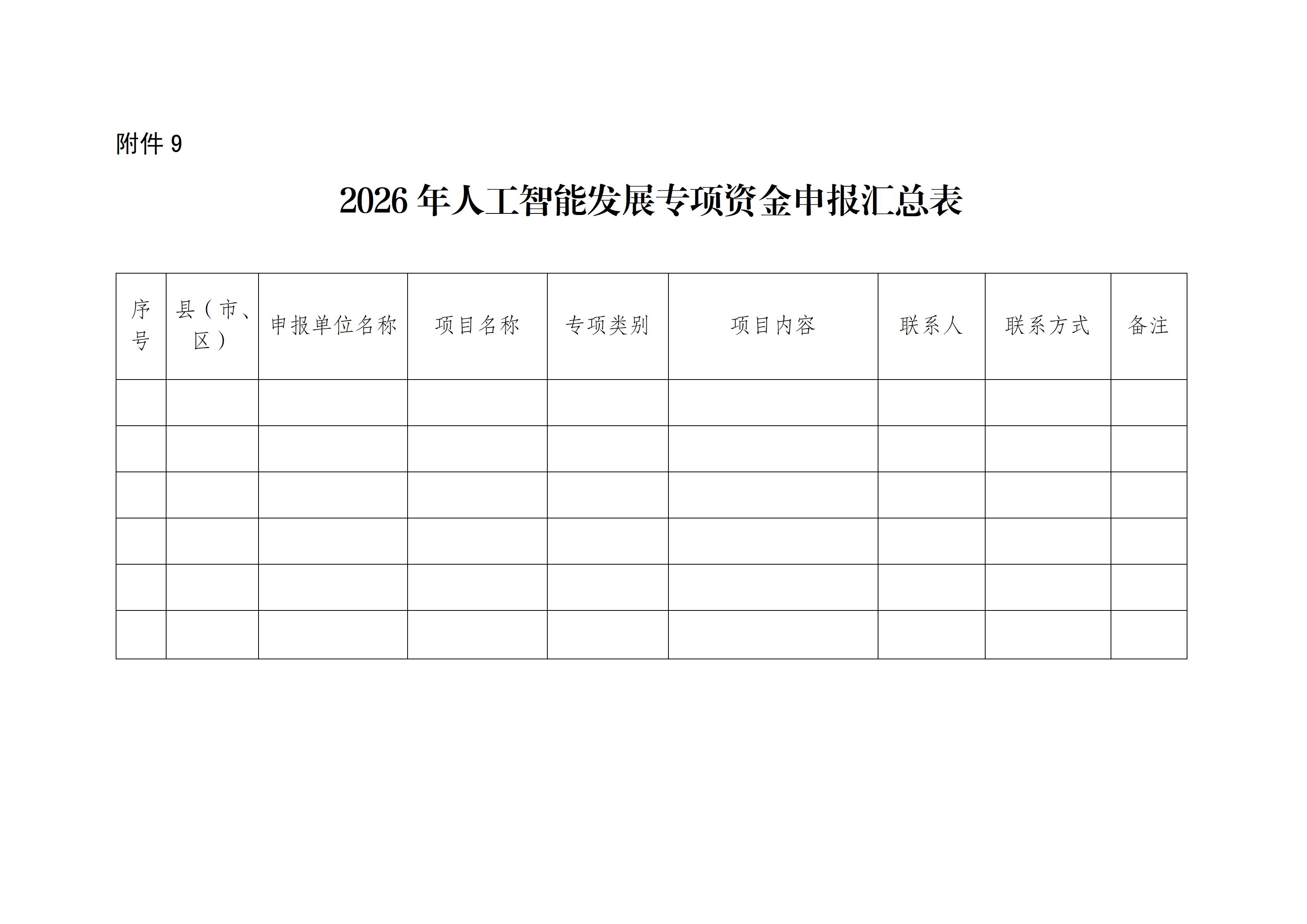 附件9

2026年人工智能发展专项资金申报汇总表

| 序号 | 县（市、区） | 申报单位名称 | 项目名称 | 专项类别 | 项目内容 | 联系人 | 联系方式 | 备注 |
|---|---|---|---|---|---|---|---|---|
|  |  |  |  |  |  |  |  |  |
|  |  |  |  |  |  |  |  |  |
|  |  |  |  |  |  |  |  |  |
|  |  |  |  |  |  |  |  |  |
|  |  |  |  |  |  |  |  |  |
|  |  |  |  |  |  |  |  |  |